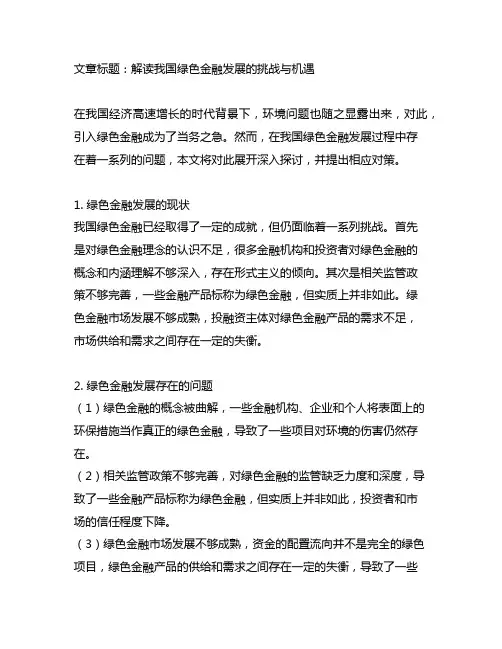 文章标题：解读我国绿色金融发展的挑战与机遇

在我国经济高速增长的时代背景下，环境问题也随之显露出来，对此，引入绿色金融成为了当务之急。然而，在我国绿色金融发展过程中存在着一系列的问题，本文将对此展开深入探讨，并提出相应对策。

1. 绿色金融发展的现状
我国绿色金融已经取得了一定的成就，但仍面临着一系列挑战。首先是对绿色金融理念的认识不足，很多金融机构和投资者对绿色金融的概念和内涵理解不够深入，存在形式主义的倾向。其次是相关监管政策不够完善，一些金融产品标称为绿色金融，但实质上并非如此。绿色金融市场发展不够成熟，投融资主体对绿色金融产品的需求不足，市场供给和需求之间存在一定的失衡。

2. 绿色金融发展存在的问题
（1）绿色金融的概念被曲解，一些金融机构、企业和个人将表面上的环保措施当作真正的绿色金融，导致了一些项目对环境的伤害仍然存在。
（2）相关监管政策不够完善，对绿色金融的监管缺乏力度和深度，导致了一些金融产品标称为绿色金融，但实质上并非如此，投资者和市场的信任程度下降。
（3）绿色金融市场发展不够成熟，资金的配置流向并不是完全的绿色项目，绿色金融产品的供给和需求之间存在一定的失衡，导致了一些